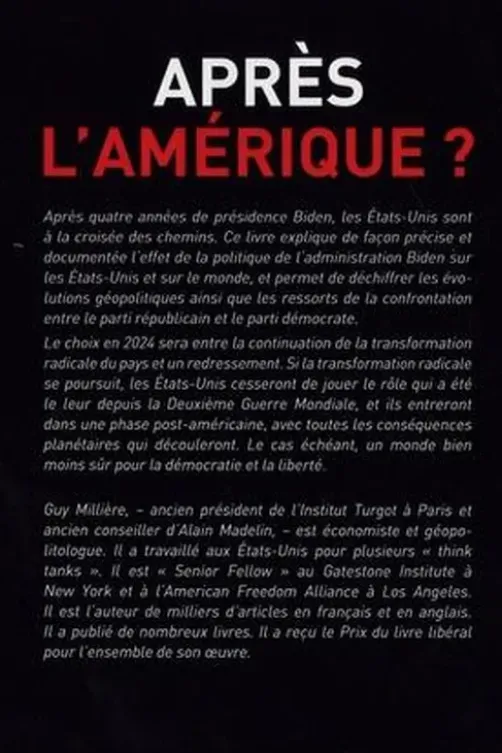 APRÈS
L'AMÉRIQUE ?

Après quatre années de présidence Biden, les États-Unis sont à la croisée des chemins. Ce livre explique de façon précise et documentée l'effet de la politique de l'administration Biden sur les États-Unis et sur le monde, et permet de déchiffrer les évolutions géopolitiques ainsi que les ressorts de la confrontation entre le parti républicain et le parti démocrate.

Le choix en 2024 sera entre la continuation de la transformation radicale du pays et un redressement. Si la transformation radicale se poursuit, les États-Unis cesseront de jouer le rôle qui a été le leur depuis la Deuxième Guerre Mondiale, et ils entreront dans une phase post-américaine, avec toutes les conséquences planétaires qui découleront. Le cas échéant, un monde bien moins sûr pour la démocratie et la liberté.

Guy Millière, – ancien président de l'Institut Turgot à Paris et ancien conseiller d'Alain Madelin, – est économiste et géopolitologue. Il a travaillé aux États-Unis pour plusieurs « think tanks ». Il est « Senior Fellow » au Gatestone Institute à New York et à l'American Freedom Alliance à Los Angeles. Il est l'auteur de milliers d'articles en français et en anglais. Il a publié de nombreux livres. Il a reçu le Prix du livre libéral pour l'ensemble de son œuvre.